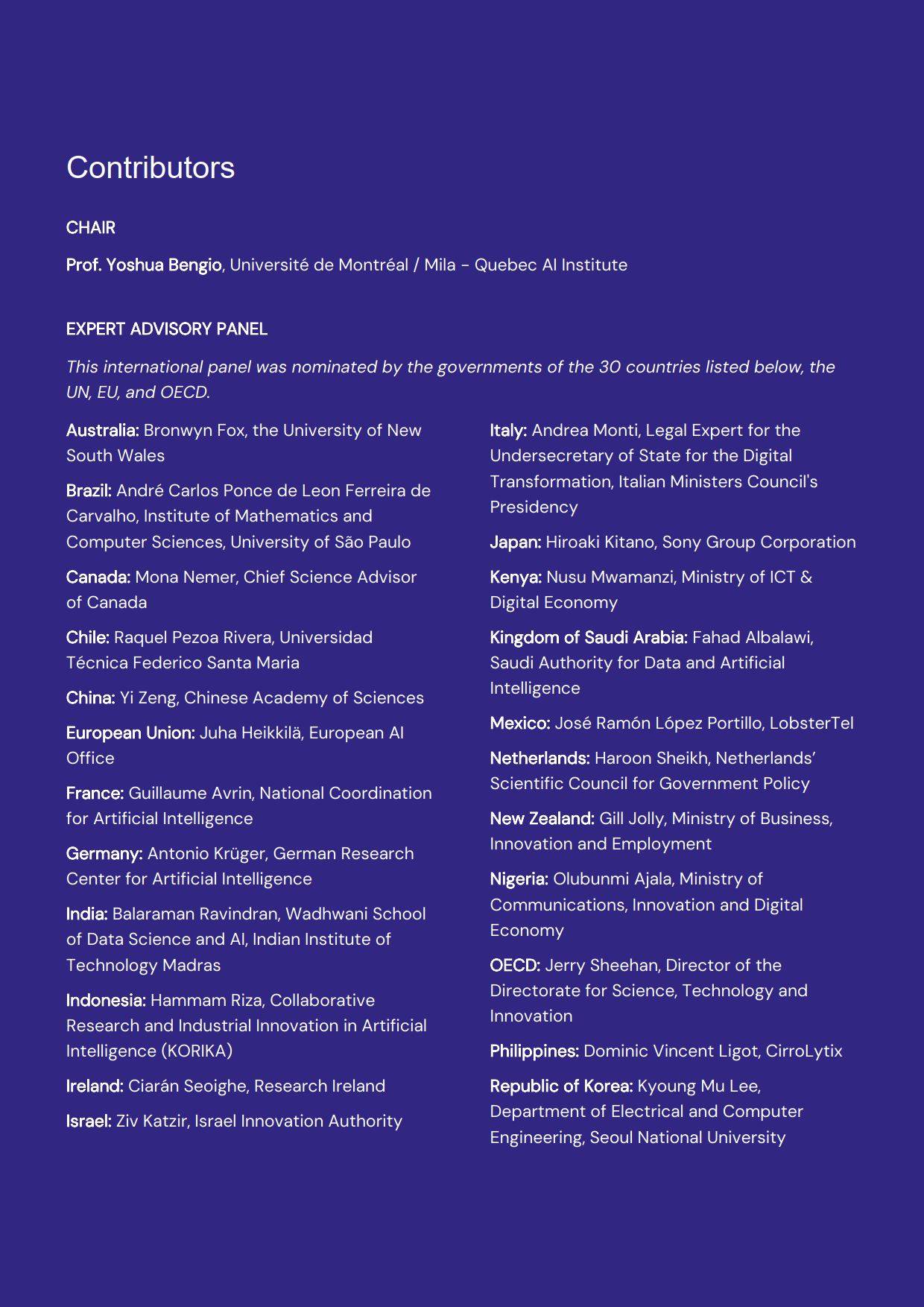 Contributors

CHAIR

Prof. Yoshua Bengio, Université de Montréal / Mila - Quebec AI Institute

EXPERT ADVISORY PANEL

This international panel was nominated by the governments of the 30 countries listed below, the UN, EU, and OECD.

Australia: Bronwyn Fox, the University of New South Wales

Brazil: André Carlos Ponce de Leon Ferreira de Carvalho, Institute of Mathematics and Computer Sciences, University of São Paulo

Canada: Mona Nemer, Chief Science Advisor of Canada

Chile: Raquel Pezoa Rivera, Universidad Técnica Federico Santa Maria

China: Yi Zeng, Chinese Academy of Sciences

European Union: Juha Heikkilä, European AI Office

France: Guillaume Avrin, National Coordination for Artificial Intelligence

Germany: Antonio Krüger, German Research Center for Artificial Intelligence

India: Balaraman Ravindran, Wadhwani School of Data Science and AI, Indian Institute of Technology Madras

Indonesia: Hammam Riza, Collaborative Research and Industrial Innovation in Artificial Intelligence (KORIKA)

Ireland: Ciarán Seoighe, Research Ireland

Israel: Ziv Katzir, Israel Innovation Authority

Italy: Andrea Monti, Legal Expert for the Undersecretary of State for the Digital Transformation, Italian Ministers Council's Presidency

Japan: Hiroaki Kitano, Sony Group Corporation

Kenya: Nusu Mwamanzi, Ministry of ICT & Digital Economy

Kingdom of Saudi Arabia: Fahad Albalawi, Saudi Authority for Data and Artificial Intelligence

Mexico: José Ramón López Portillo, LobsterTel

Netherlands: Haroon Sheikh, Netherlands' Scientific Council for Government Policy

New Zealand: Gill Jolly, Ministry of Business, Innovation and Employment

Nigeria: Olubunmi Ajala, Ministry of Communications, Innovation and Digital Economy

OECD: Jerry Sheehan, Director of the Directorate for Science, Technology and Innovation

Philippines: Dominic Vincent Ligot, CirroLytix

Republic of Korea: Kyoung Mu Lee, Department of Electrical and Computer Engineering, Seoul National University